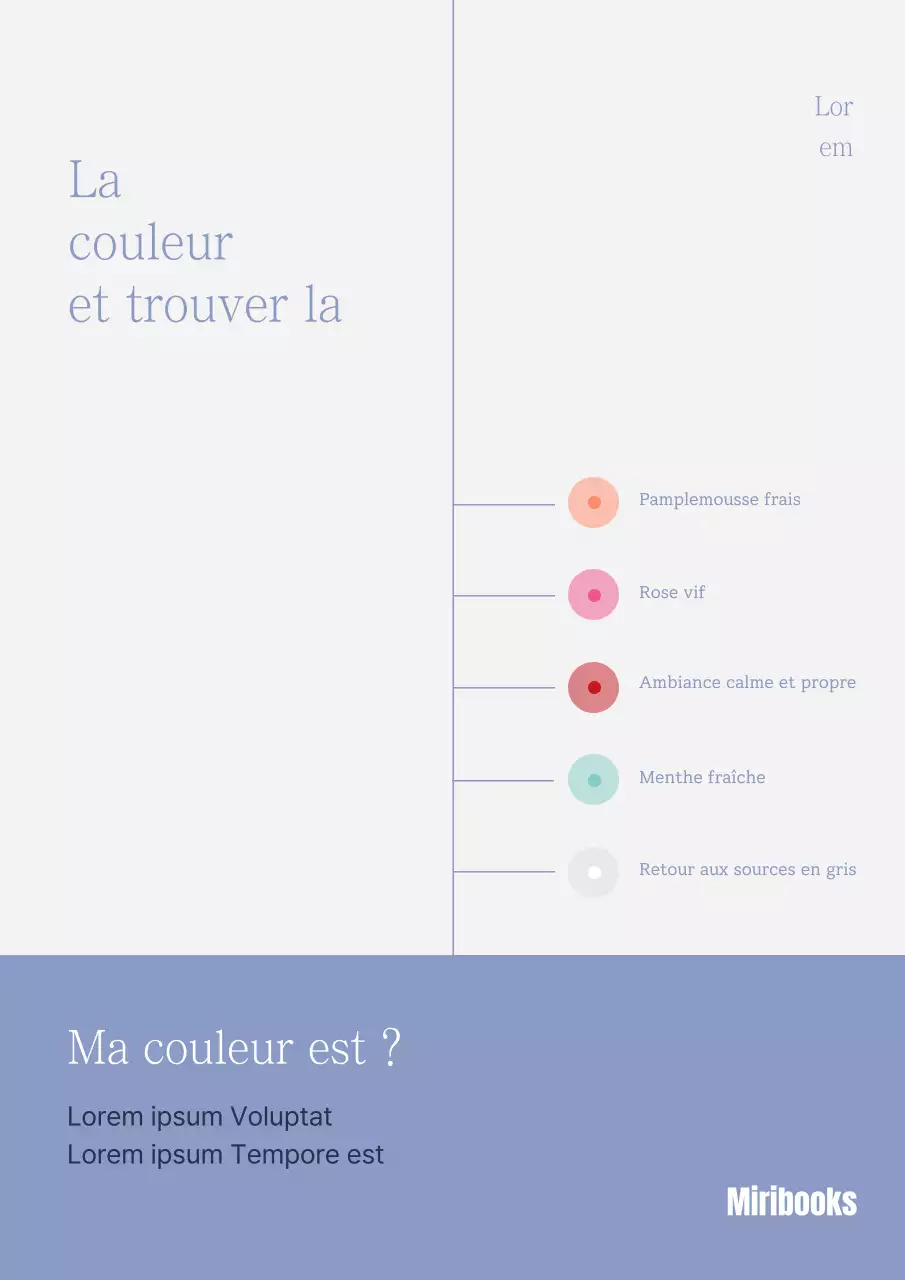 La couleur et trouver la

Lor em

Pamplemousse frais

Rose vif

Ambiance calme et propre

Menthe fraîche

Retour aux sources en gris

Ma couleur est ?

Lorem ipsum Voluptat
Lorem ipsum Tempore est

Miribooks